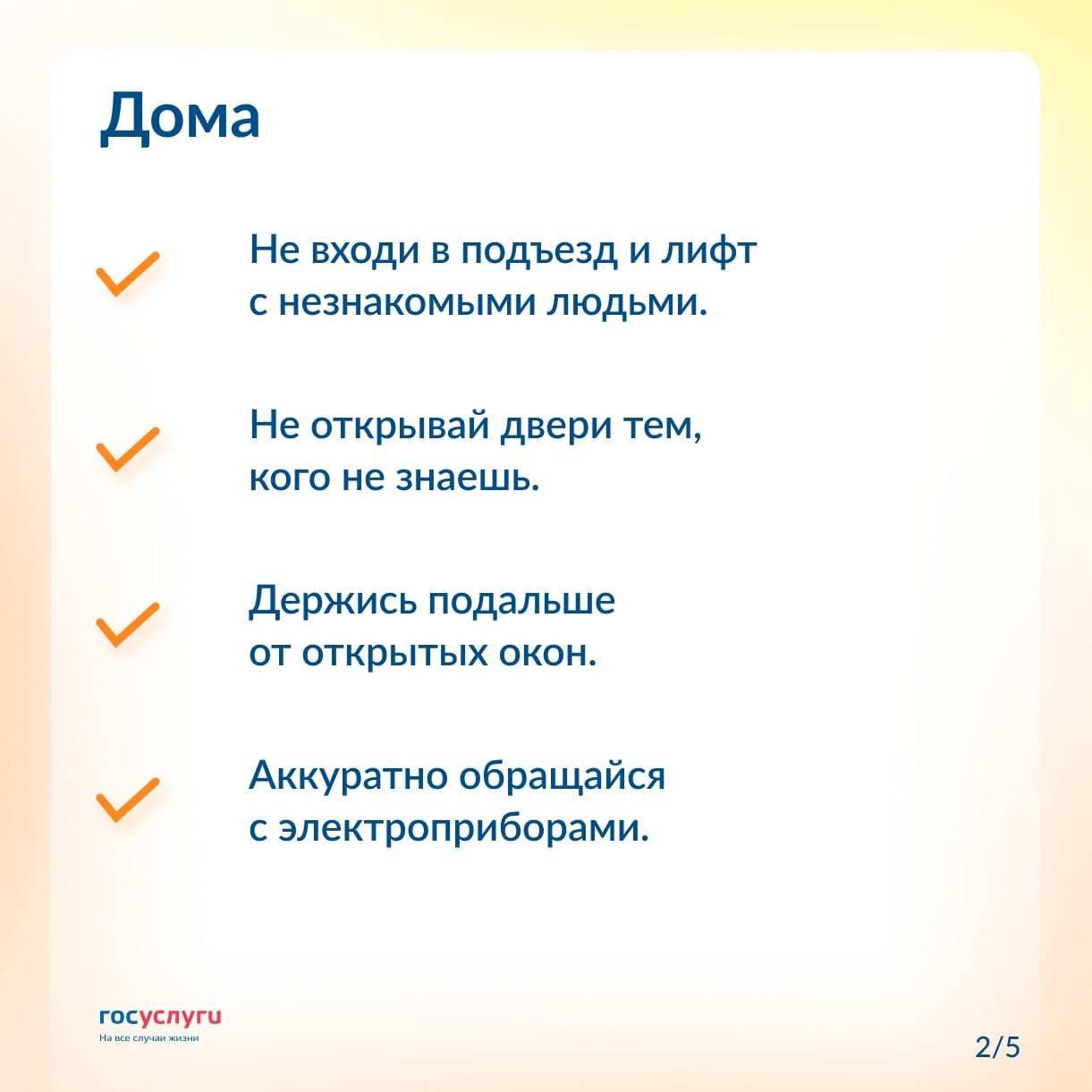 Дома

Не входи в подъезд и лифт с незнакомыми людьми.

Не открывай двери тем, кого не знаешь.

Держись подальше от открытых окон.

Аккуратно обращайся с электроприборами.

госуслуги
На все случаи жизни

2/5